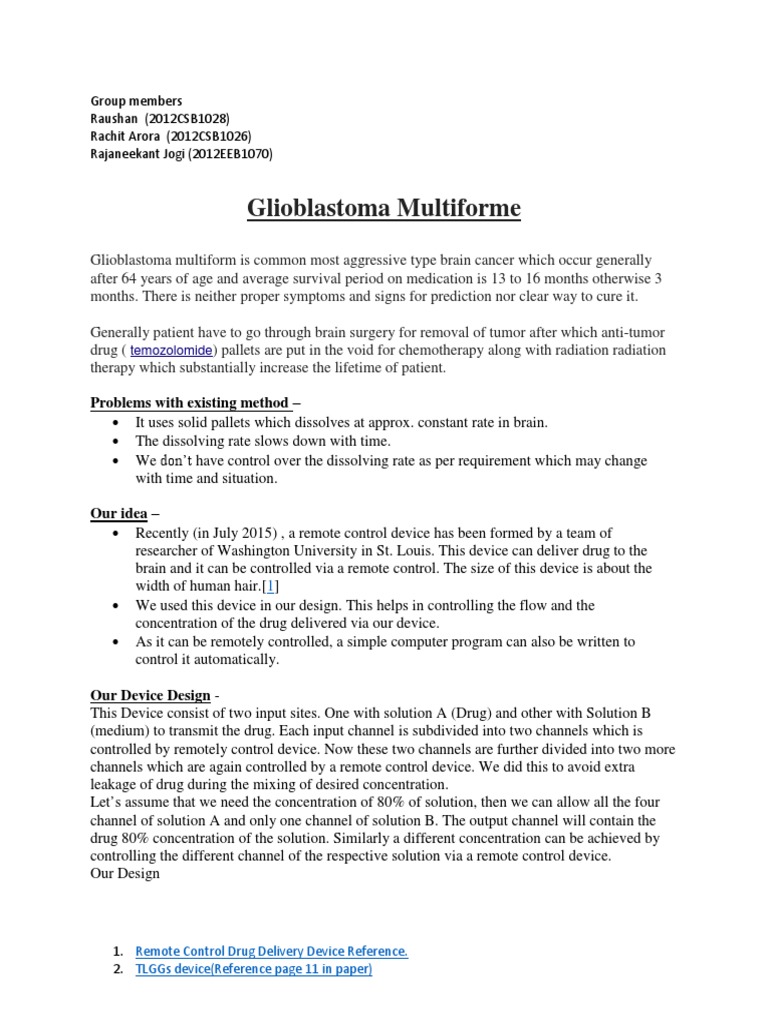 Group members
Raushan (2012CSB1028)
Rachit Arora (2012CSB1026)
Rajaneekant Jogi (2012EEB1070)

Glioblastoma Multiforme

Glioblastoma multiform is common most aggressive type brain cancer which occur generally after 64 years of age and average survival period on medication is 13 to 16 months otherwise 3 months. There is neither proper symptoms and signs for prediction nor clear way to cure it.

Generally patient have to go through brain surgery for removal of tumor after which anti-tumor drug ( temozolomide) pallets are put in the void for chemotherapy along with radiation radiation therapy which substantially increase the lifetime of patient.

Problems with existing method –
• It uses solid pallets which dissolves at approx. constant rate in brain.
• The dissolving rate slows down with time.
• We don't have control over the dissolving rate as per requirement which may change with time and situation.

Our idea –
• Recently (in July 2015) , a remote control device has been formed by a team of researcher of Washington University in St. Louis. This device can deliver drug to the brain and it can be controlled via a remote control. The size of this device is about the width of human hair.[1]
• We used this device in our design. This helps in controlling the flow and the concentration of the drug delivered via our device.
• As it can be remotely controlled, a simple computer program can also be written to control it automatically.

Our Device Design -
This Device consist of two input sites. One with solution A (Drug) and other with Solution B (medium) to transmit the drug. Each input channel is subdivided into two channels which is controlled by remotely control device. Now these two channels are further divided into two more channels which are again controlled by a remote control device. We did this to avoid extra leakage of drug during the mixing of desired concentration.
Let's assume that we need the concentration of 80% of solution, then we can allow all the four channel of solution A and only one channel of solution B. The output channel will contain the drug 80% concentration of the solution. Similarly a different concentration can be achieved by controlling the different channel of the respective solution via a remote control device.
Our Design

1. Remote Control Drug Delivery Device Reference.
2. TLGGs device(Reference page 11 in paper)